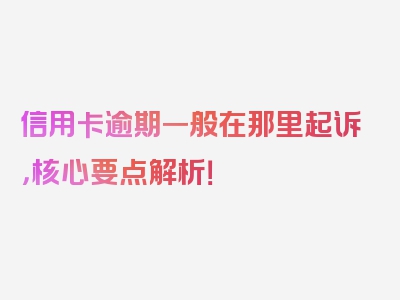 信用卡逾期一般在那里起诉,核心要点解析!